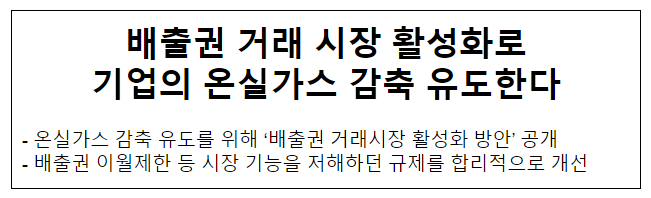 배출권 거래 시장 활성화로
기업의 온실가스 감축 유도한다

- 온실가스 감축 유도를 위해 ‘배출권 거래시장 활성화 방안’ 공개
- 배출권 이월제한 등 시장 기능을 저해하던 규제를 합리적으로 개선